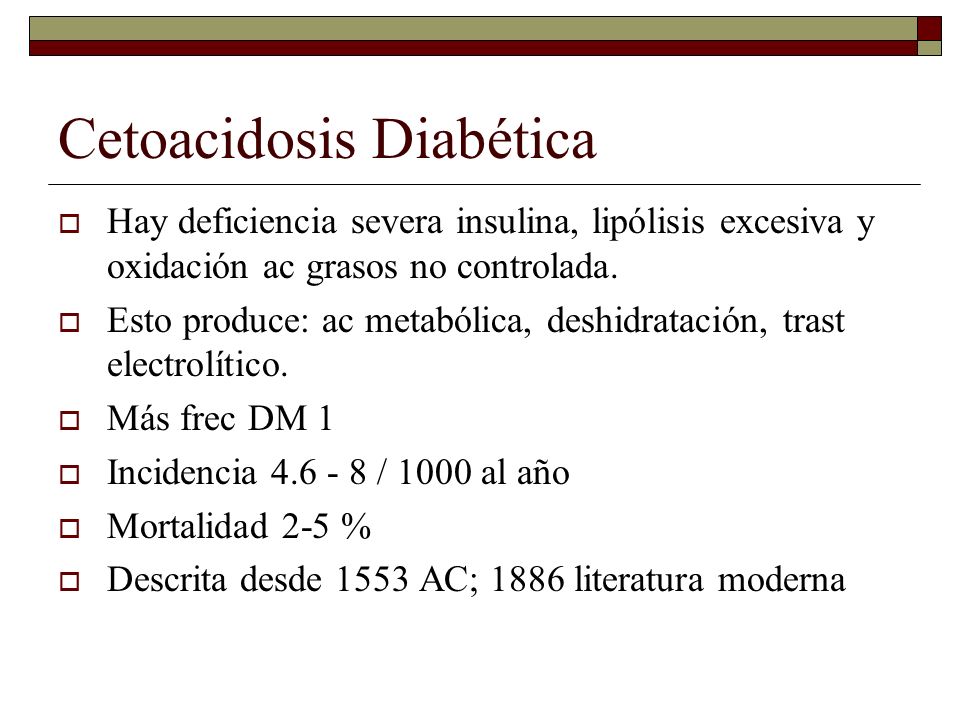 Cetoacidosis Diabética

Hay deficiencia severa insulina, lipólisis excesiva y oxidación ac grasos no controlada.

Esto produce: ac metabólica, deshidratación, trast electrolítico.

Más frec DM 1

Incidencia 4.6 - 8 / 1000 al año

Mortalidad 2-5 %

Descrita desde 1553 AC; 1886 literatura moderna